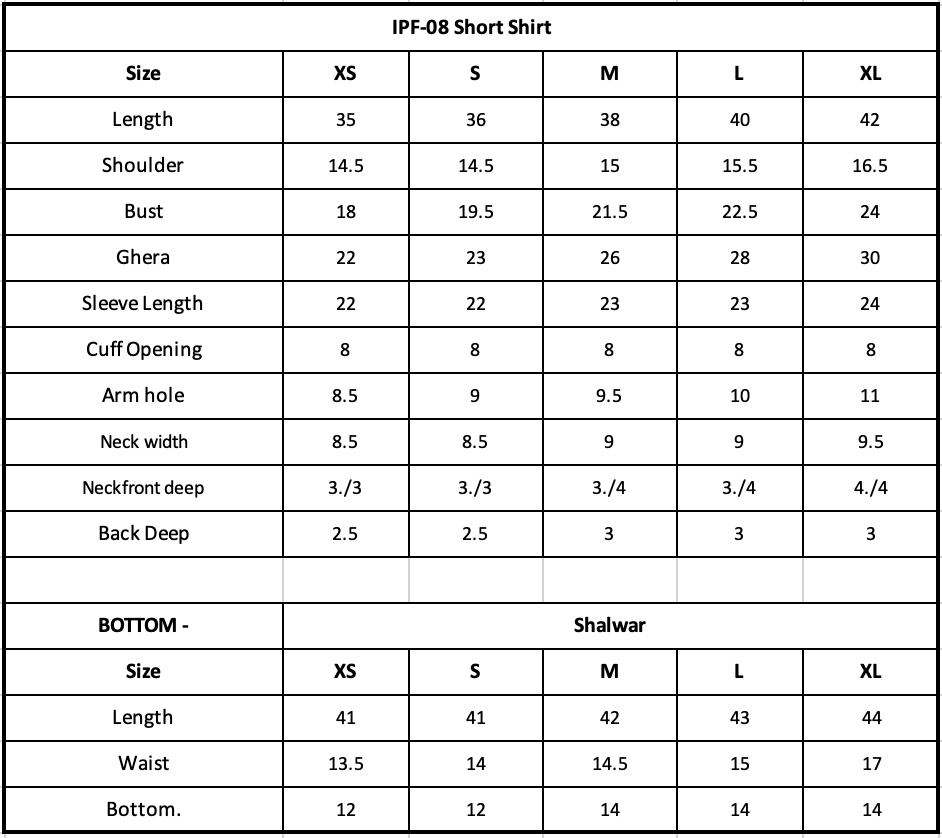 IPF-08 Short Shirt

| Size | XS | S | M | L | XL |
|---|---|---|---|---|---|
| Length | 35 | 36 | 38 | 40 | 42 |
| Shoulder | 14.5 | 14.5 | 15 | 15.5 | 16.5 |
| Bust | 18 | 19.5 | 21.5 | 22.5 | 24 |
| Ghera | 22 | 23 | 26 | 28 | 30 |
| Sleeve Length | 22 | 22 | 23 | 23 | 24 |
| Cuff Opening | 8 | 8 | 8 | 8 | 8 |
| Arm hole | 8.5 | 9 | 9.5 | 10 | 11 |
| Neck width | 8.5 | 8.5 | 9 | 9 | 9.5 |
| Neckfront deep | 3./3 | 3./3 | 3./4 | 3./4 | 4./4 |
| Back Deep | 2.5 | 2.5 | 3 | 3 | 3 |

| BOTTOM - | Shalwar | | | | |
|---|---|---|---|---|---|
| Size | XS | S | M | L | XL |
| Length | 41 | 41 | 42 | 43 | 44 |
| Waist | 13.5 | 14 | 14.5 | 15 | 17 |
| Bottom. | 12 | 12 | 14 | 14 | 14 |